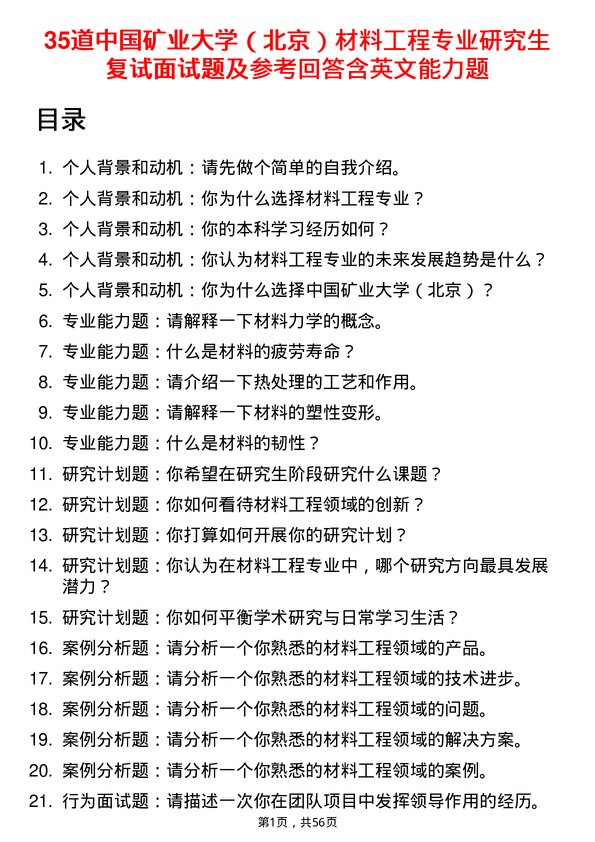 35道中国矿业大学（北京）材料工程专业研究生复试面试题及参考回答含英文能力题

目录

1. 个人背景和动机：请先做个简单的自我介绍。
2. 个人背景和动机：你为什么选择材料工程专业？
3. 个人背景和动机：你的本科学习经历如何？
4. 个人背景和动机：你认为材料工程专业的未来发展趋势是什么？
5. 个人背景和动机：你为什么选择中国矿业大学（北京）？
6. 专业能力题：请解释一下材料力学的概念。
7. 专业能力题：什么是材料的疲劳寿命？
8. 专业能力题：请介绍一下热处理的工艺和作用。
9. 专业能力题：请解释一下材料的塑性变形。
10. 专业能力题：什么是材料的韧性？
11. 研究计划题：你希望在研究生阶段研究什么课题？
12. 研究计划题：你如何看待材料工程领域的创新？
13. 研究计划题：你打算如何开展你的研究计划？
14. 研究计划题：你认为在材料工程专业中，哪个研究方向最具发展潜力？
15. 研究计划题：你如何平衡学术研究与日常学习生活？
16. 案例分析题：请分析一个你熟悉的材料工程领域的产品。
17. 案例分析题：请分析一个你熟悉的材料工程领域的技术进步。
18. 案例分析题：请分析一个你熟悉的材料工程领域的问题。
19. 案例分析题：请分析一个你熟悉的材料工程领域的解决方案。
20. 案例分析题：请分析一个你熟悉的材料工程领域的案例。
21. 行为面试题：请描述一次你在团队项目中发挥领导作用的经历。

第1页，共56页